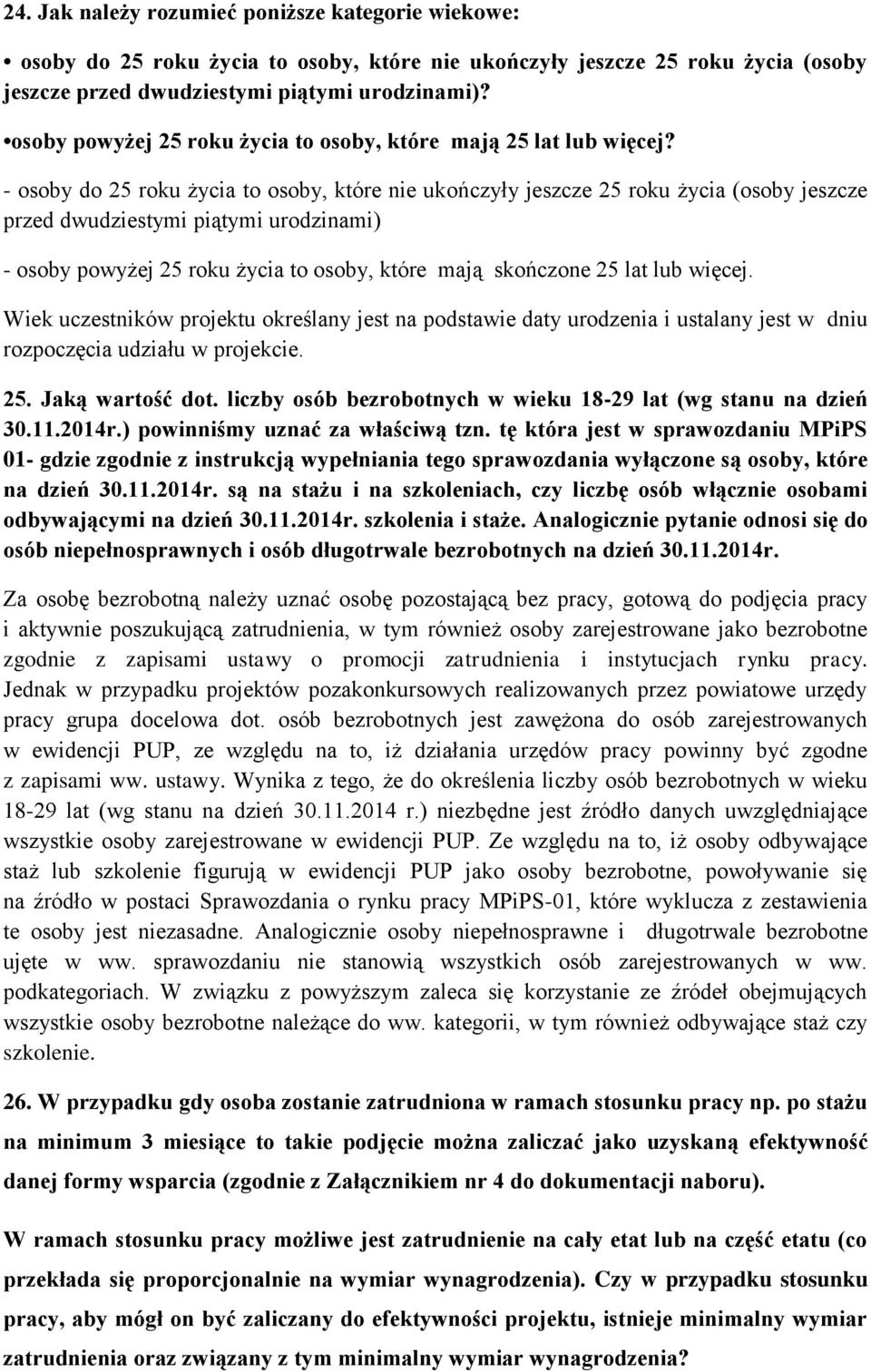 24. Jak należy rozumieć poniższe kategorie wiekowe:

• osoby do 25 roku życia to osoby, które nie ukończyły jeszcze 25 roku życia (osoby jeszcze przed dwudziestymi piątymi urodzinami)?

•osoby powyżej 25 roku życia to osoby, które mają 25 lat lub więcej?

- osoby do 25 roku życia to osoby, które nie ukończyły jeszcze 25 roku życia (osoby jeszcze przed dwudziestymi piątymi urodzinami)

- osoby powyżej 25 roku życia to osoby, które mają skończone 25 lat lub więcej.

Wiek uczestników projektu określany jest na podstawie daty urodzenia i ustalany jest w dniu rozpoczęcia udziału w projekcie.

25. Jaką wartość dot. liczby osób bezrobotnych w wieku 18-29 lat (wg stanu na dzień 30.11.2014r.) powinniśmy uznać za właściwą tzn. tę która jest w sprawozdaniu MPiPS 01- gdzie zgodnie z instrukcją wypełniania tego sprawozdania wyłączone są osoby, które na dzień 30.11.2014r. są na stażu i na szkoleniach, czy liczbę osób włącznie osobami odbywającymi na dzień 30.11.2014r. szkolenia i staże. Analogicznie pytanie odnosi się do osób niepełnosprawnych i osób długotrwale bezrobotnych na dzień 30.11.2014r.

Za osobę bezrobotną należy uznać osobę pozostającą bez pracy, gotową do podjęcia pracy i aktywnie poszukującą zatrudnienia, w tym również osoby zarejestrowane jako bezrobotne zgodnie z zapisami ustawy o promocji zatrudnienia i instytucjach rynku pracy. Jednak w przypadku projektów pozakonkursowych realizowanych przez powiatowe urzędy pracy grupa docelowa dot. osób bezrobotnych jest zawężona do osób zarejestrowanych w ewidencji PUP, ze względu na to, iż działania urzędów pracy powinny być zgodne z zapisami ww. ustawy. Wynika z tego, że do określenia liczby osób bezrobotnych w wieku 18-29 lat (wg stanu na dzień 30.11.2014 r.) niezbędne jest źródło danych uwzględniające wszystkie osoby zarejestrowane w ewidencji PUP. Ze względu na to, iż osoby odbywające staż lub szkolenie figurują w ewidencji PUP jako osoby bezrobotne, powoływanie się na źródło w postaci Sprawozdania o rynku pracy MPiPS-01, które wyklucza z zestawienia te osoby jest niezasadne. Analogicznie osoby niepełnosprawne i długotrwale bezrobotne ujęte w ww. sprawozdaniu nie stanowią wszystkich osób zarejestrowanych w ww. podkategoriach. W związku z powyższym zaleca się korzystanie ze źródeł obejmujących wszystkie osoby bezrobotne należące do ww. kategorii, w tym również odbywające staż czy szkolenie.

26. W przypadku gdy osoba zostanie zatrudniona w ramach stosunku pracy np. po stażu na minimum 3 miesiące to takie podjęcie można zaliczać jako uzyskaną efektywność danej formy wsparcia (zgodnie z Załącznikiem nr 4 do dokumentacji naboru).

W ramach stosunku pracy możliwe jest zatrudnienie na cały etat lub na część etatu (co przekłada się proporcjonalnie na wymiar wynagrodzenia). Czy w przypadku stosunku pracy, aby mógł on być zaliczany do efektywności projektu, istnieje minimalny wymiar zatrudnienia oraz związany z tym minimalny wymiar wynagrodzenia?